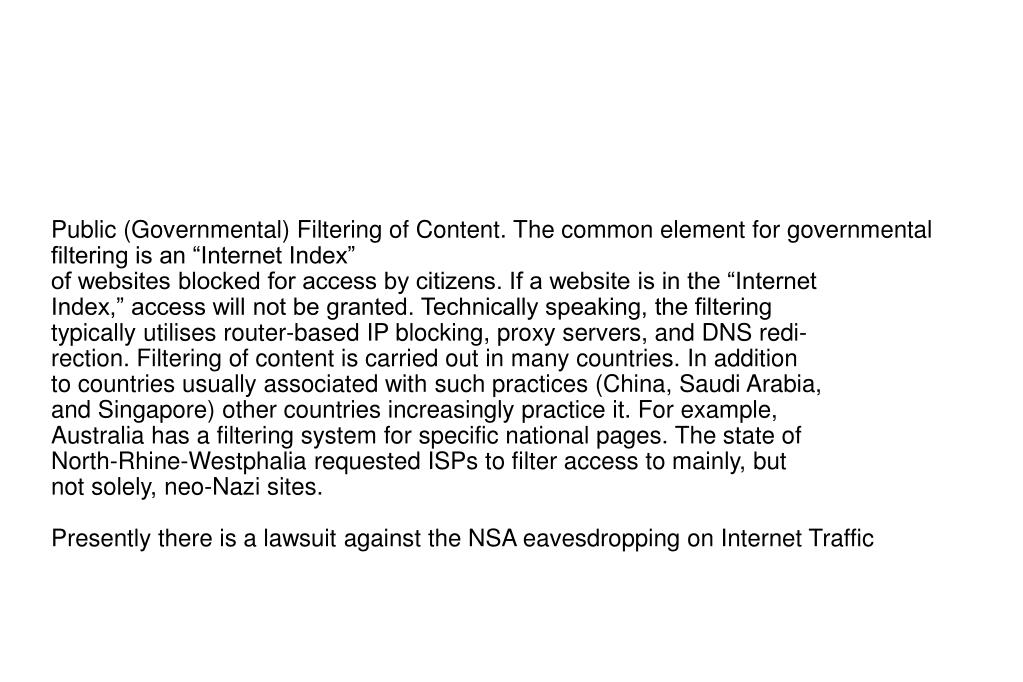 Public (Governmental) Filtering of Content. The common element for governmental filtering is an “Internet Index” of websites blocked for access by citizens. If a website is in the “Internet Index,” access will not be granted. Technically speaking, the filtering typically utilises router-based IP blocking, proxy servers, and DNS redirection. Filtering of content is carried out in many countries. In addition to countries usually associated with such practices (China, Saudi Arabia, and Singapore) other countries increasingly practice it. For example, Australia has a filtering system for specific national pages. The state of North-Rhine-Westphalia requested ISPs to filter access to mainly, but not solely, neo-Nazi sites.

Presently there is a lawsuit against the NSA eavesdropping on Internet Traffic